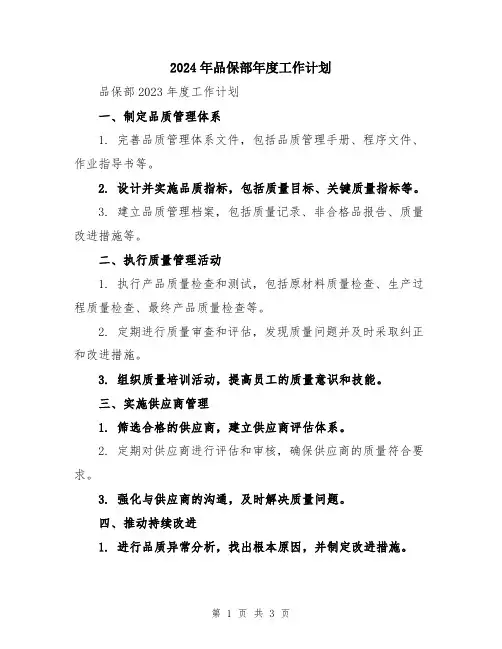 2024年品保部年度工作计划

品保部2023年度工作计划

一、制定品质管理体系

1. 完善品质管理体系文件，包括品质管理手册、程序文件、作业指导书等。

2. 设计并实施品质指标，包括质量目标、关键质量指标等。

3. 建立品质管理档案，包括质量记录、非合格品报告、质量改进措施等。

二、执行质量管理活动

1. 执行产品质量检查和测试，包括原材料质量检查、生产过程质量检查、最终产品质量检查等。

2. 定期进行质量审查和评估，发现质量问题并及时采取纠正和改进措施。

3. 组织质量培训活动，提高员工的质量意识和技能。

三、实施供应商管理

1. 筛选合格的供应商，建立供应商评估体系。

2. 定期对供应商进行评估和审核，确保供应商的质量符合要求。

3. 强化与供应商的沟通，及时解决质量问题。

四、推动持续改进

1. 进行品质异常分析，找出根本原因，并制定改进措施。

第 1 页 共 3 页